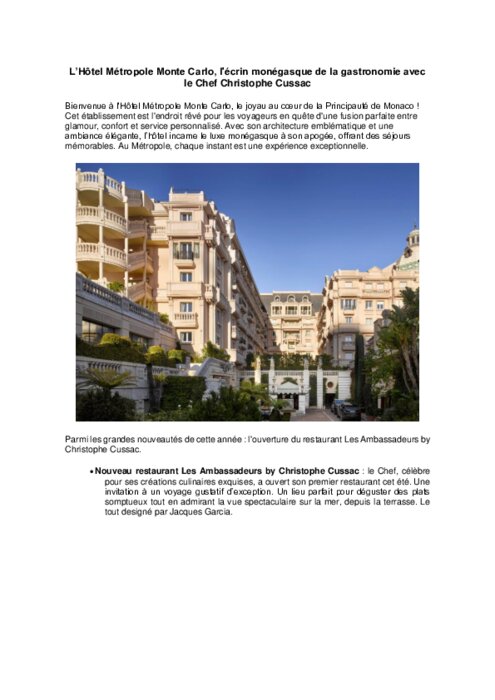 L'Hôtel Métropole Monte Carlo, l'écrin monégasque de la gastronomie avec le Chef Christophe Cussac

Bienvenue à l'Hôtel Métropole Monte Carlo, le joyau au cœur de la Principauté de Monaco ! Cet établissement est l'endroit rêvé pour les voyageurs en quête d'une fusion parfaite entre glamour, confort et service personnalisé. Avec son architecture emblématique et une ambiance élégante, l'hôtel incarne le luxe monégasque à son apogée, offrant des séjours mémorables. Au Métropole, chaque instant est une expérience exceptionnelle.

Parmi les grandes nouveautés de cette année : l'ouverture du restaurant Les Ambassadeurs by Christophe Cussac.

• Nouveau restaurant Les Ambassadeurs by Christophe Cussac : le Chef, célèbre pour ses créations culinaires exquises, a ouvert son premier restaurant cet été. Une invitation à un voyage gustatif d'exception. Un lieu parfait pour déguster des plats somptueux tout en admirant la vue spectaculaire sur la mer, depuis la terrasse. Le tout designé par Jacques Garcia.